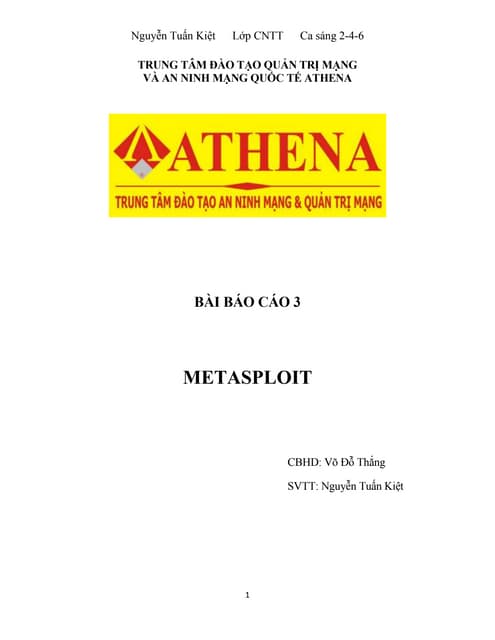 Nguyễn Tuấn Kiệt Lớp CNTT Ca sáng 2-4-6

TRUNG TÂM ĐÀO TẠO QUẢN TRỊ MẠNG
VÀ AN NINH MẠNG QUỐC TẾ ATHENA

ATHENA

TRUNG TÂM ĐÀO TẠO AN NINH MẠNG & QUẢN TRỊ MẠNG

BÀI BÁO CÁO 3

METASPLOIT

CBHD: Võ Đỗ Thắng

SVTT: Nguyễn Tuấn Kiệt

1